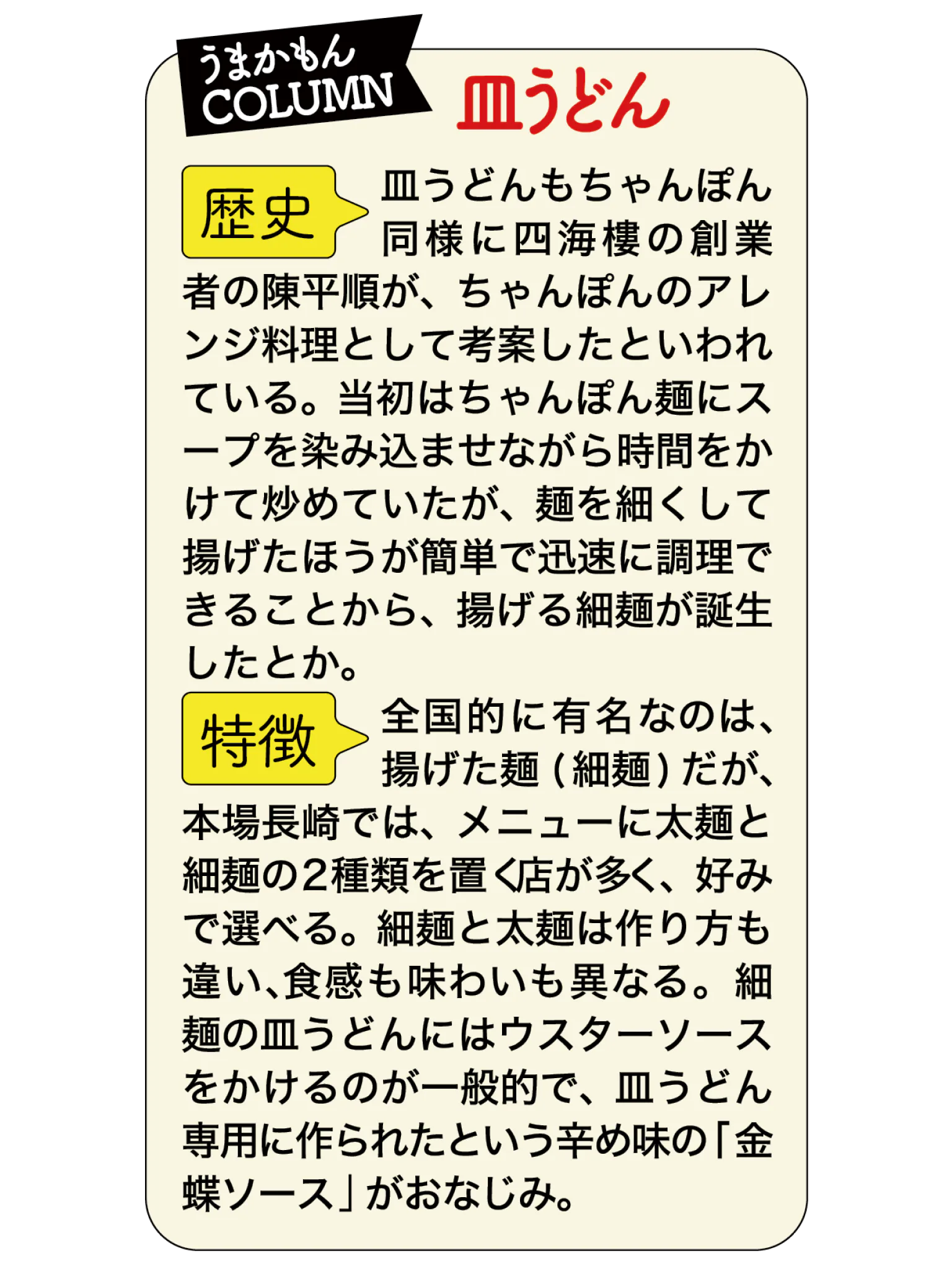 うまかもん
COLUMN

皿うどん

歴史

皿うどんもちゃんぽん同様に四海樓の創業者の陳平順が、ちゃんぽんのアレンジ料理として考案したといわれている。当初はちゃんぽん麺にスープを染み込ませながら時間をかけて炒めていたが、麺を細くして揚げたほうが簡単で迅速に調理できることから、揚げる細麺が誕生したとか。

特徴

全国的に有名なのは、揚げた麺（細麺）だが、本場長崎では、メニューに太麺と細麺の2種類を置く店が多く、好みで選べる。細麺と太麺は作り方も違い、食感も味わいも異なる。細麺の皿うどんにはウスターソースをかけるのが一般的で、皿うどん専用に作られたという辛め味の「金蝶ソース」がおなじみ。